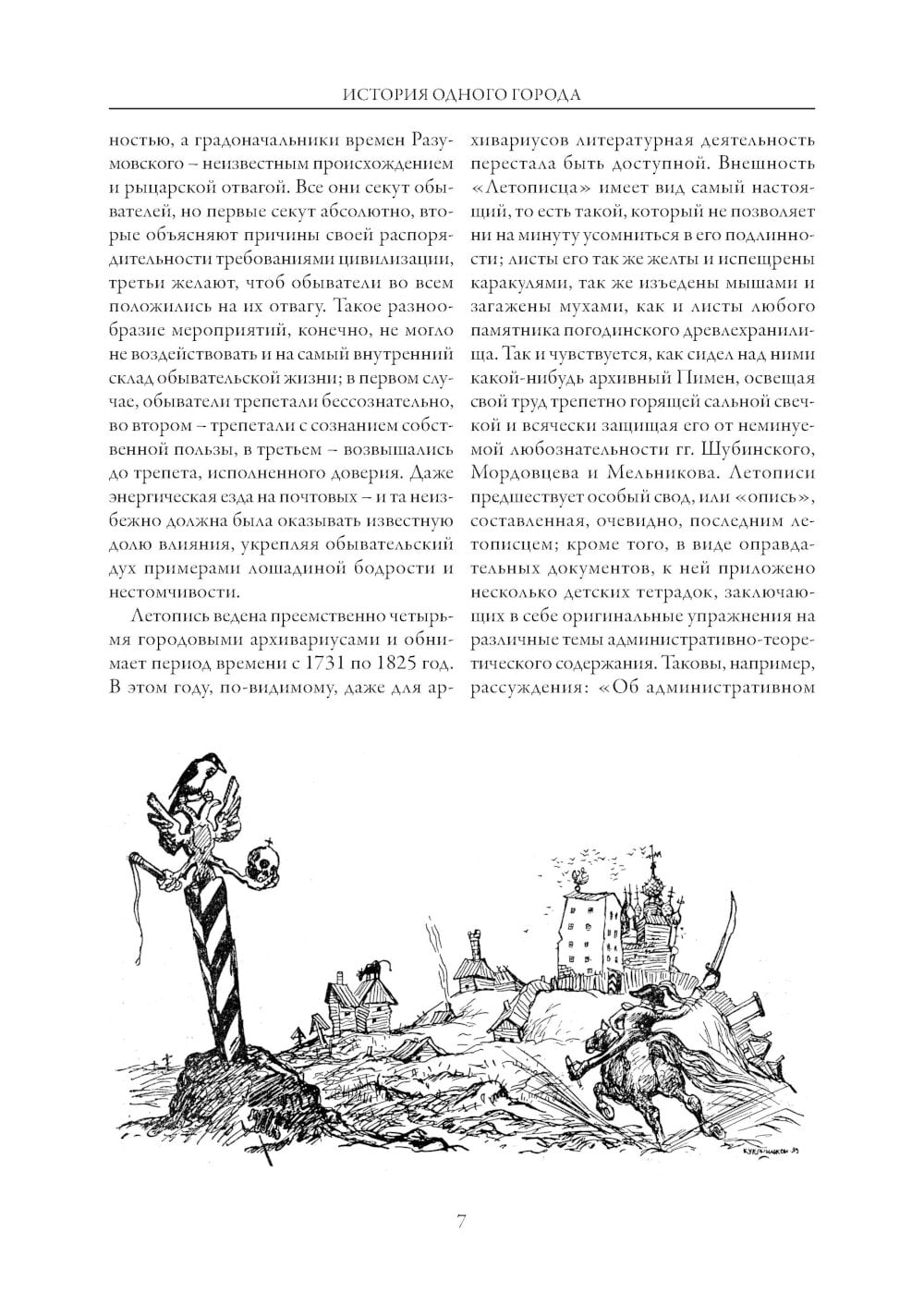 ИСТОРИЯ ОДНОГО ГОРОДА

ностью, а градоначальники времен Разумовского – неизвестным происхождением и рыцарской отвагой. Все они секут обывателей, но первые секут абсолютно, вторые объясняют причины своей распорядительности требованиями цивилизации, третьи желают, чтоб обыватели во всем положились на их отвагу. Такое разнообразие мероприятий, конечно, не могло не воздействовать и на самый внутренний склад обывательской жизни; в первом случае, обыватели трепетали бессознательно, во втором – трепетали с сознанием собственной пользы, в третьем – возвышались до трепета, исполненного доверия. Даже энергическая езда на почтовых – и та неизбежно должна была оказывать известную долю влияния, укрепляя обывательский дух примерами лошадиной бодрости и нестомчивости.

Летопись ведена преемственно четырьмя городовыми архивариусами и обнимает период времени с 1731 по 1825 год. В этом году, по-видимому, даже для архивариусов литературная деятельность перестала быть доступной. Внешность «Летописца» имеет вид самый настоящий, то есть такой, который не позволяет ни на минуту усомниться в его подлинности; листы его так же желты и испещрены каракулями, так же изъедены мышами и загажены мухами, как и листы любого памятника погодинского древлехранилища. Так и чувствуется, как сидел над ними какой-нибудь архивный Пимен, освещая свой труд трепетно горящей сальной свечкой и всячески защищая его от неминуемой любознательности гг. Шубинского, Мордовцева и Мельникова. Летописи предшествует особый свод, или «опись», составленная, очевидно, последним летописцем; кроме того, в виде оправдательных документов, к ней приложено несколько детских тетрадок, заключающих в себе оригинальные упражнения на различные темы административно-теоретического содержания. Таковы, например, рассуждения: «Об административном

КУКРЫНИКСЫ 39

7